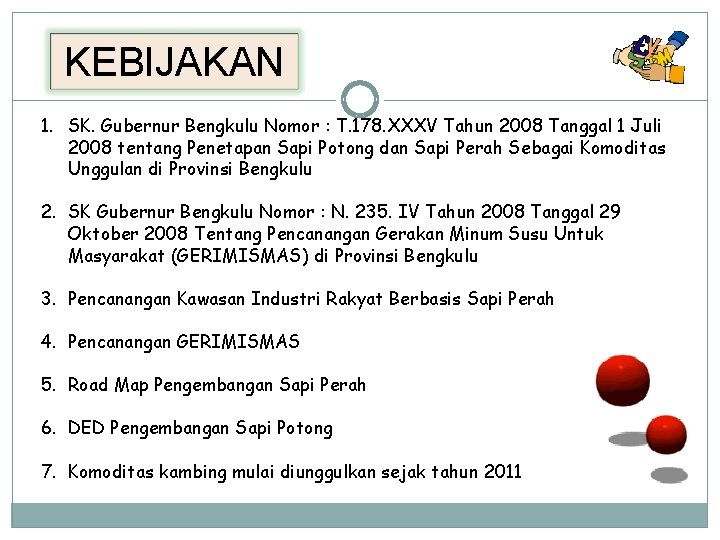 KEBIJAKAN

1. SK. Gubernur Bengkulu Nomor : T.178.XXXV Tahun 2008 Tanggal 1 Juli 2008 tentang Penetapan Sapi Potong dan Sapi Perah Sebagai Komoditas Unggulan di Provinsi Bengkulu

2. SK Gubernur Bengkulu Nomor : N. 235. IV Tahun 2008 Tanggal 29 Oktober 2008 Tentang Pencanangan Gerakan Minum Susu Untuk Masyarakat (GERIMISMAS) di Provinsi Bengkulu

3. Pencanangan Kawasan Industri Rakyat Berbasis Sapi Perah

4. Pencanangan GERIMISMAS

5. Road Map Pengembangan Sapi Perah

6. DED Pengembangan Sapi Potong

7. Komoditas kambing mulai diunggulkan sejak tahun 2011